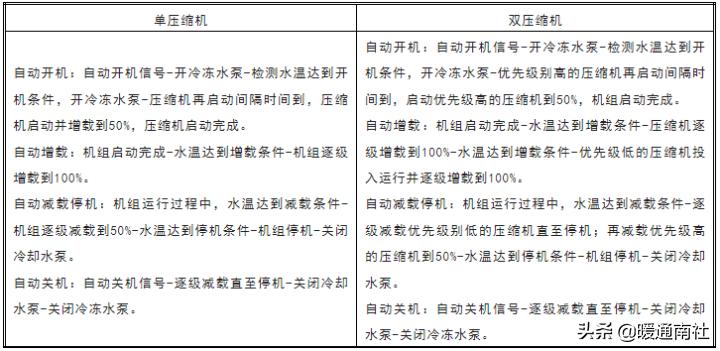 | 单压缩机 | 双压缩机 |
|---|---|
| 自动开机：自动开机信号-开冷冻水泵-检测水温达到开机条件，开冷冻水泵-压缩机再启动间隔时间到，压缩机启动并增载到50%，压缩机启动完成。<br>自动增载：机组启动完成-水温达到增载条件-机组逐级增载到100%。<br>自动减载停机：机组运行过程中，水温达到减载条件-机组逐级减载到50%-水温达到停机条件-机组停机-关闭冷却水泵。<br>自动关机：自动关机信号-逐级减载直至停机-关闭冷却水泵-关闭冷冻水泵。 | 自动开机：自动开机信号-开冷冻水泵-检测水温达到开机条件，开冷冻水泵-优先级别高的压缩机再启动间隔时间到，启动优先级高的压缩机到50%，机组启动完成。<br>自动增载：机组启动完成-水温达到增载条件-压缩机逐级增载到100%-水温达到增载条件-优先级低的压缩机投入运行并逐级增载到100%。<br>自动减载停机：机组运行过程中，水温达到减载条件-逐级减载优先级别低的压缩机直至停机；再减载优先级高的压缩机到50%-水温达到停机条件-机组停机-关闭冷却水泵。<br>自动关机：自动关机信号-逐级减载直至停机-关闭冷却水泵-关闭冷冻水泵。 |

头条 @暖通南社